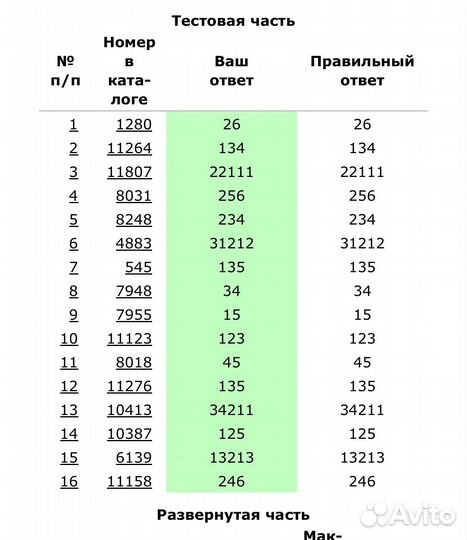 Тестовая часть

| № п/п | Номер в каталоге | Ваш ответ | Правильный ответ |
|---|---|---|---|
| 1 | 1280 | 26 | 26 |
| 2 | 11264 | 134 | 134 |
| 3 | 11807 | 22111 | 22111 |
| 4 | 8031 | 256 | 256 |
| 5 | 8248 | 234 | 234 |
| 6 | 4883 | 31212 | 31212 |
| 7 | 545 | 135 | 135 |
| 8 | 7948 | 34 | 34 |
| 9 | 7955 | 15 | 15 |
| 10 | 11123 | 123 | 123 |
| 11 | 8018 | 45 | 45 |
| 12 | 11276 | 135 | 135 |
| 13 | 10413 | 34211 | 34211 |
| 14 | 10387 | 125 | 125 |
| 15 | 6139 | 13213 | 13213 |
| 16 | 11158 | 246 | 246 |

Развернутая часть

Мак-

Avito